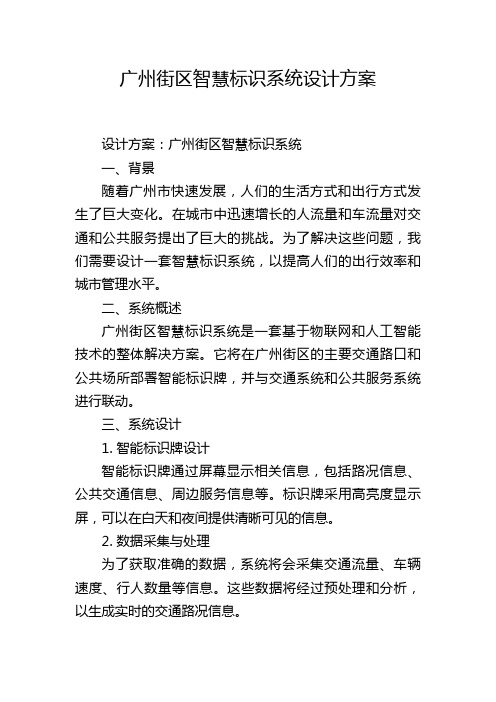 广州街区智慧标识系统设计方案

设计方案：广州街区智慧标识系统

一、背景

随着广州市快速发展，人们的生活方式和出行方式发生了巨大变化。在城市中迅速增长的人流量和车流量对交通和公共服务提出了巨大的挑战。为了解决这些问题，我们需要设计一套智慧标识系统，以提高人们的出行效率和城市管理水平。

二、系统概述

广州街区智慧标识系统是一套基于物联网和人工智能技术的整体解决方案。它将在广州街区的主要交通路口和公共场所部署智能标识牌，并与交通系统和公共服务系统进行联动。

三、系统设计

1. 智能标识牌设计

智能标识牌通过屏幕显示相关信息，包括路况信息、公共交通信息、周边服务信息等。标识牌采用高亮度显示屏，可以在白天和夜间提供清晰可见的信息。

2. 数据采集与处理

为了获取准确的数据，系统将会采集交通流量、车辆速度、行人数量等信息。这些数据将经过预处理和分析，以生成实时的交通路况信息。